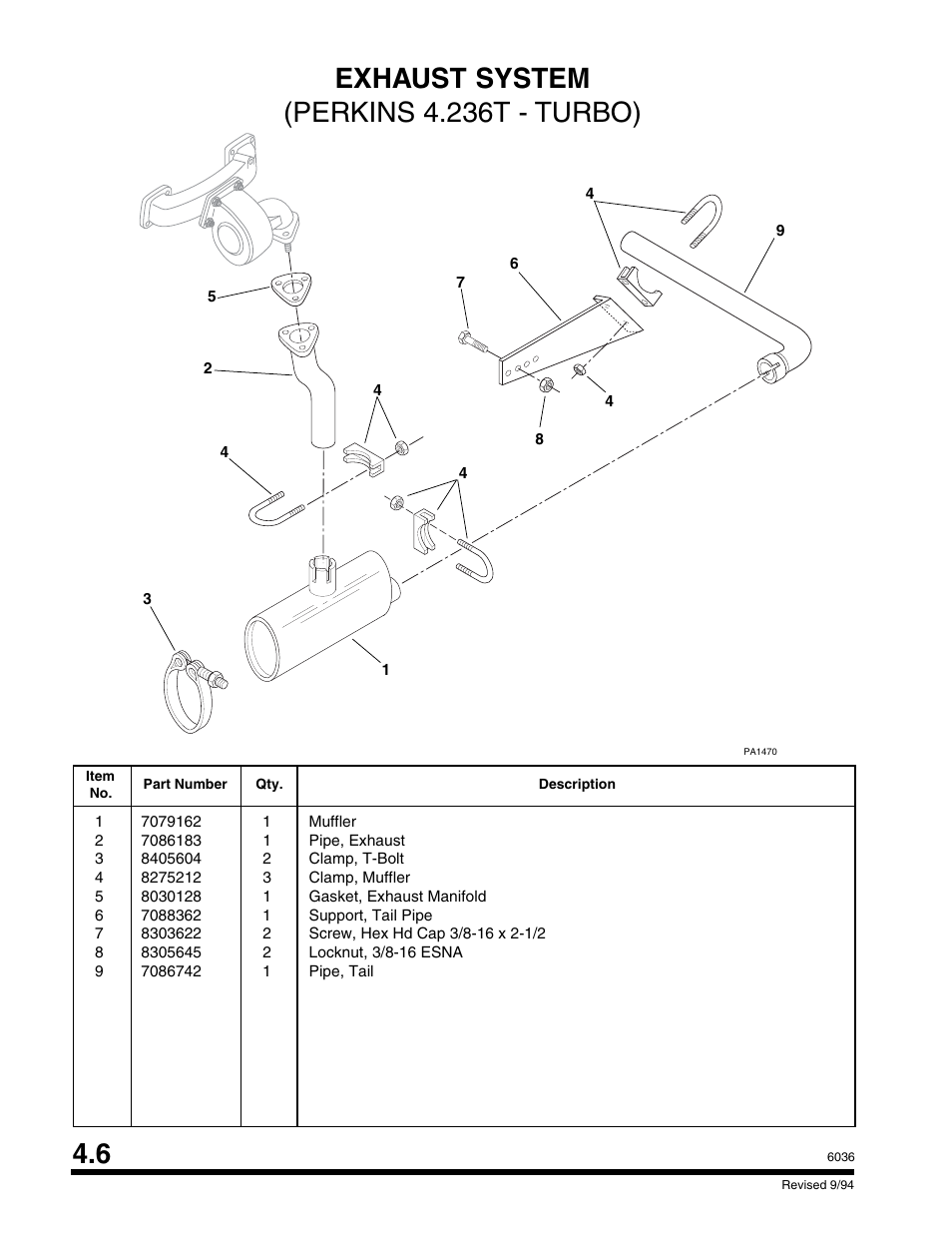 EXHAUST SYSTEM
(PERKINS 4.236T - TURBO)

4
9
6
7
5
2
4
4
8
4
4
3
1

PA1470

| Item No. | Part Number | Qty. | Description |
|---|---|---|---|
| 1 | 7079162 | 1 | Muffler |
| 2 | 7086183 | 1 | Pipe, Exhaust |
| 3 | 8405604 | 2 | Clamp, T-Bolt |
| 4 | 8275212 | 3 | Clamp, Muffler |
| 5 | 8030128 | 1 | Gasket, Exhaust Manifold |
| 6 | 7088362 | 1 | Support, Tail Pipe |
| 7 | 8303622 | 2 | Screw, Hex Hd Cap 3/8-16 x 2-1/2 |
| 8 | 8305645 | 2 | Locknut, 3/8-16 ESNA |
| 9 | 7086742 | 1 | Pipe, Tail |

4.6

6036

Revised 9/94